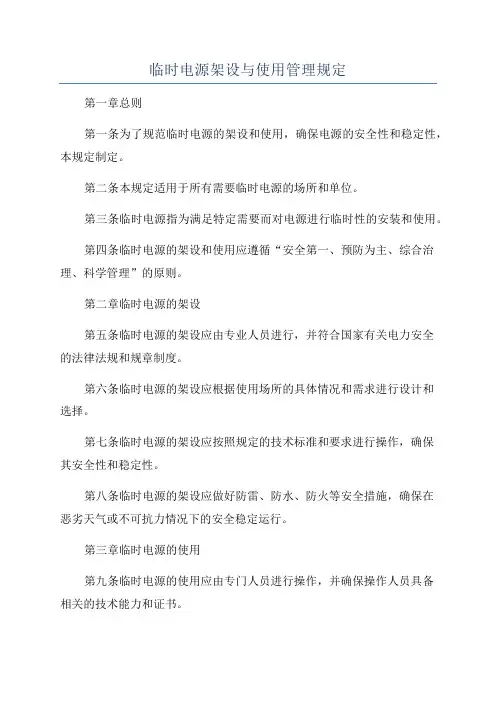 临时电源架设与使用管理规定

第一章总则

第一条为了规范临时电源的架设和使用，确保电源的安全性和稳定性，本规定制定。

第二条本规定适用于所有需要临时电源的场所和单位。

第三条临时电源指为满足特定需要而对电源进行临时性的安装和使用。

第四条临时电源的架设和使用应遵循“安全第一、预防为主、综合治理、科学管理”的原则。

第二章临时电源的架设

第五条临时电源的架设应由专业人员进行，并符合国家有关电力安全的法律法规和规章制度。

第六条临时电源的架设应根据使用场所的具体情况和需求进行设计和选择。

第七条临时电源的架设应按照规定的技术标准和要求进行操作，确保其安全性和稳定性。

第八条临时电源的架设应做好防雷、防水、防火等安全措施，确保在恶劣天气或不可抗力情况下的安全稳定运行。

第三章临时电源的使用

第九条临时电源的使用应由专门人员进行操作，并确保操作人员具备相关的技术能力和证书。